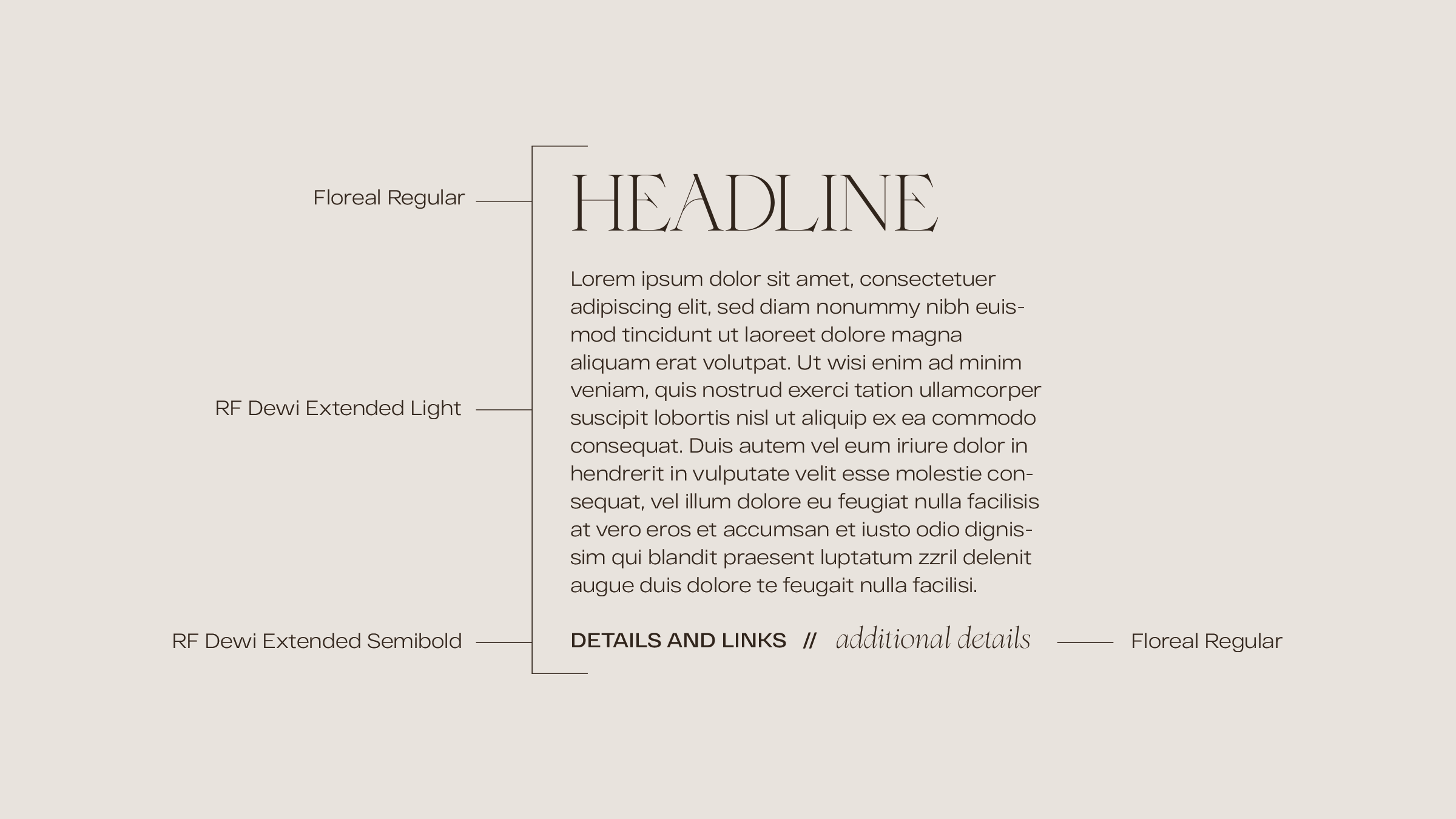 Floreal Regular

HEADLINE

RF Dewi Extended Light

Lorem ipsum dolor sit amet, consectetuer adipiscing elit, sed diam nonummy nibh euismod tincidunt ut laoreet dolore magna aliquam erat volutpat. Ut wisi enim ad minim veniam, quis nostrud exerci tation ullamcorper suscipit lobortis nisl ut aliquip ex ea commodo consequat. Duis autem vel eum iriure dolor in hendrerit in vulputate velit esse molestie consequat, vel illum dolore eu feugiat nulla facilisis at vero eros et accumsan et iusto odio dignissim qui blandit praesent luptatum zzril delenit augue duis dolore te feugait nulla facilisi.

RF Dewi Extended Semibold

DETAILS AND LINKS // additional details

Floreal Regular